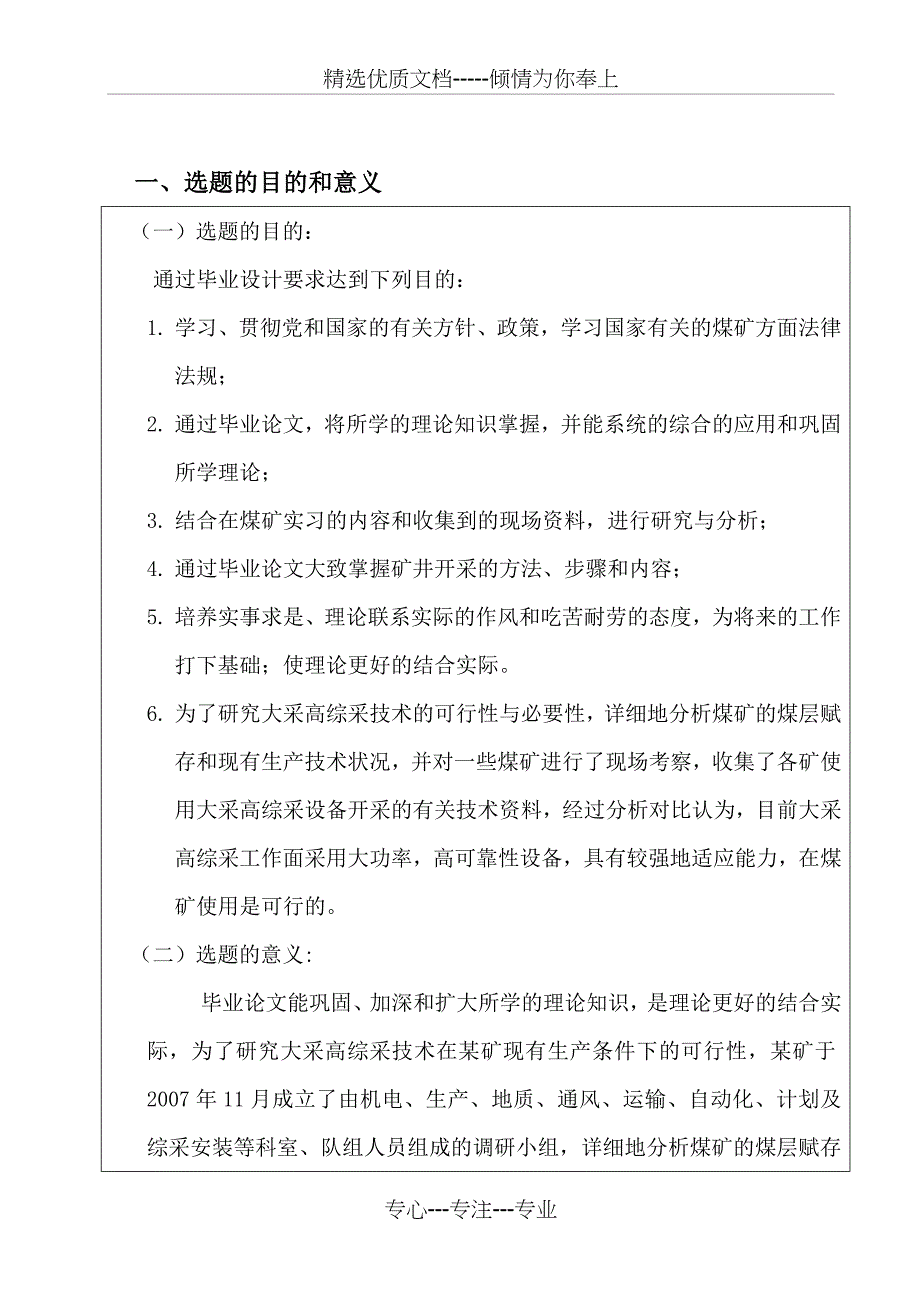 精选优质文档-----倾情为你奉上

一、选题的目的和意义

（一）选题的目的：

通过毕业设计要求达到下列目的：

1. 学习、贯彻党和国家的有关方针、政策，学习国家有关的煤矿方面法律法规；

2. 通过毕业论文，将所学的理论知识掌握，并能系统的综合的应用和巩固所学理论；

3. 结合在煤矿实习的内容和收集到的现场资料，进行研究与分析；

4. 通过毕业论文大致掌握矿井开采的方法、步骤和内容；

5. 培养实事求是、理论联系实际的作风和吃苦耐劳的态度，为将来的工作打下基础；使理论更好的结合实际。

6. 为了研究大采高综采技术的可行性与必要性，详细地分析煤矿的煤层赋存和现有生产技术状况，并对一些煤矿进行了现场考察，收集了各矿使用大采高综采设备开采的有关技术资料，经过分析对比认为，目前大采高综采工作面采用大功率，高可靠性设备，具有较强地适应能力，在煤矿使用是可行的。

（二）选题的意义：

毕业论文能巩固、加深和扩大所学的理论知识，是理论更好的结合实际，为了研究大采高综采技术在某矿现有生产条件下的可行性，某矿于2007年11月成立了由机电、生产、地质、通风、运输、自动化、计划及综采安装等科室、队组人员组成的调研小组，详细地分析煤矿的煤层赋存

专心---专注---专业